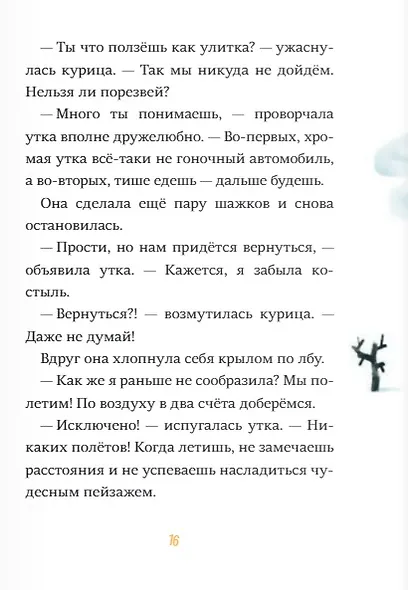 — Ты что ползёшь как улитка? — ужаснулась курица. — Так мы никуда не дойдём. Нельзя ли порезвей?

— Много ты понимаешь, — проворчала утка вполне дружелюбно. — Во-первых, хромая утка всё-таки не гоночный автомобиль, а во-вторых, тише едешь — дальше будешь.

Она сделала ещё пару шажков и снова остановилась.

— Прости, но нам придётся вернуться, — объявила утка. — Кажется, я забыла костыль.

— Вернуться?! — возмутилась курица. — Даже не думай!

Вдруг она хлопнула себя крылом по лбу.

— Как же я раньше не сообразила? Мы полетим! По воздуху в два счёта доберёмся.

— Исключено! — испугалась утка. — Никаких полётов! Когда летишь, не замечаешь расстояния и не успеваешь насладиться чудесным пейзажем.

16